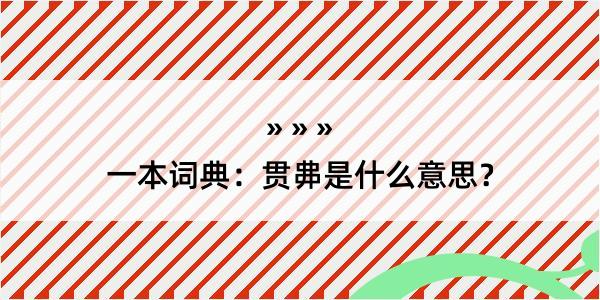 » » »
一本词典：贯弗是什么意思？